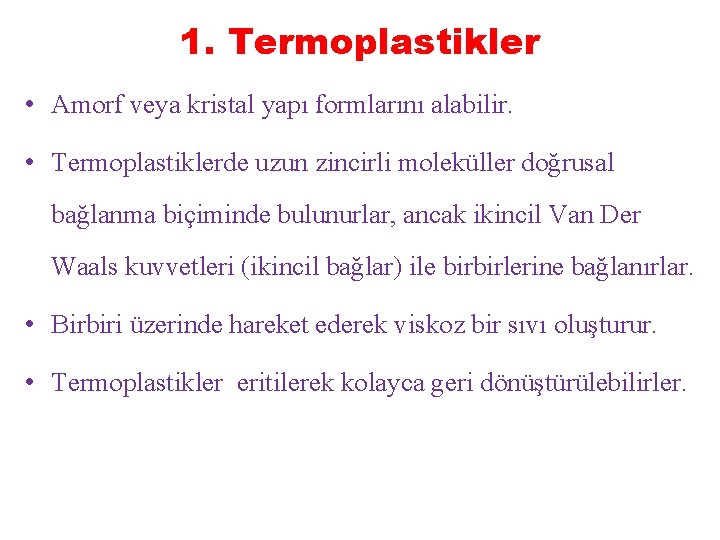 1. Termoplastikler

• Amorf veya kristal yapı formlarını alabilir.

• Termoplastiklerde uzun zincirli moleküller doğrusal bağlanma biçiminde bulunurlar, ancak ikincil Van Der Waals kuvvetleri (ikincil bağlar) ile birbirlerine bağlanırlar.

• Birbiri üzerinde hareket ederek viskoz bir sıvı oluşturur.

• Termoplastikler eritilerek kolayca geri dönüştürülebilirler.